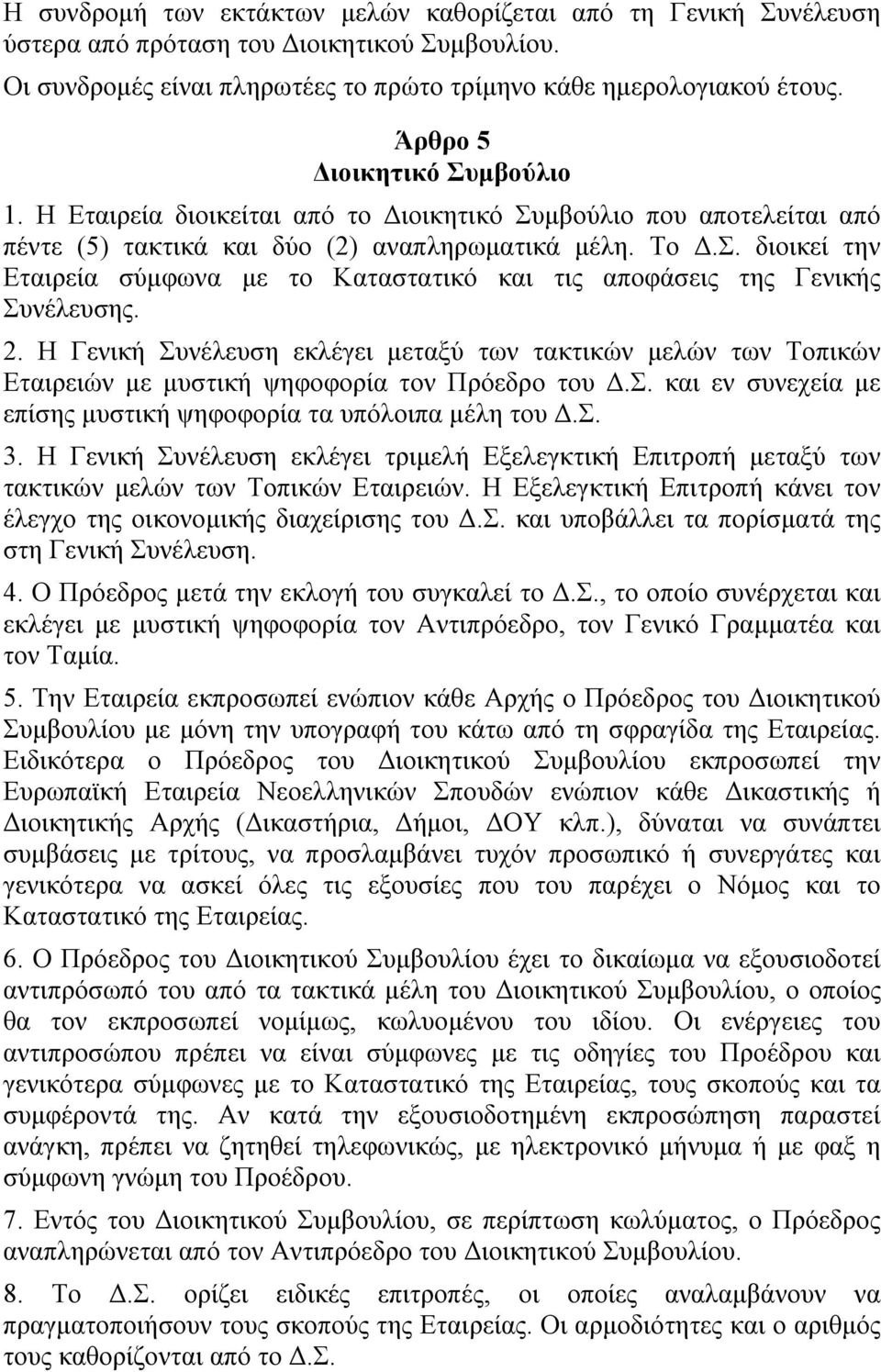 Η συνδρομή των εκτάκτων μελών καθορίζεται από τη Γενική Συνέλευση ύστερα από πρόταση του Διοικητικού Συμβουλίου.

Οι συνδρομές είναι πληρωτέες το πρώτο τρίμηνο κάθε ημερολογιακού έτους.

Άρθρο 5
Διοικητικό Συμβούλιο

1. Η Εταιρεία διοικείται από το Διοικητικό Συμβούλιο που αποτελείται από πέντε (5) τακτικά και δύο (2) αναπληρωματικά μέλη. Το Δ.Σ. διοικεί την Εταιρεία σύμφωνα με το Καταστατικό και τις αποφάσεις της Γενικής Συνέλευσης.

2. Η Γενική Συνέλευση εκλέγει μεταξύ των τακτικών μελών των Τοπικών Εταιρειών με μυστική ψηφοφορία τον Πρόεδρο του Δ.Σ. και εν συνεχεία με επίσης μυστική ψηφοφορία τα υπόλοιπα μέλη του Δ.Σ.

3. Η Γενική Συνέλευση εκλέγει τριμελή Εξελεγκτική Επιτροπή μεταξύ των τακτικών μελών των Τοπικών Εταιρειών. Η Εξελεγκτική Επιτροπή κάνει τον έλεγχο της οικονομικής διαχείρισης του Δ.Σ. και υποβάλλει τα πορίσματά της στη Γενική Συνέλευση.

4. Ο Πρόεδρος μετά την εκλογή του συγκαλεί το Δ.Σ., το οποίο συνέρχεται και εκλέγει με μυστική ψηφοφορία τον Αντιπρόεδρο, τον Γενικό Γραμματέα και τον Ταμία.

5. Την Εταιρεία εκπροσωπεί ενώπιον κάθε Αρχής ο Πρόεδρος του Διοικητικού Συμβουλίου με μόνη την υπογραφή του κάτω από τη σφραγίδα της Εταιρείας. Ειδικότερα ο Πρόεδρος του Διοικητικού Συμβουλίου εκπροσωπεί την Ευρωπαϊκή Εταιρεία Νεοελληνικών Σπουδών ενώπιον κάθε Δικαστικής ή Διοικητικής Αρχής (Δικαστήρια, Δήμοι, ΔΟΥ κλπ.), δύναται να συνάπτει συμβάσεις με τρίτους, να προσλαμβάνει τυχόν προσωπικό ή συνεργάτες και γενικότερα να ασκεί όλες τις εξουσίες που του παρέχει ο Νόμος και το Καταστατικό της Εταιρείας.

6. Ο Πρόεδρος του Διοικητικού Συμβουλίου έχει το δικαίωμα να εξουσιοδοτεί αντιπρόσωπό του από τα τακτικά μέλη του Διοικητικού Συμβουλίου, ο οποίος θα τον εκπροσωπεί νομίμως, κωλυομένου του ιδίου. Οι ενέργειες του αντιπροσώπου πρέπει να είναι σύμφωνες με τις οδηγίες του Προέδρου και γενικότερα σύμφωνες με το Καταστατικό της Εταιρείας, τους σκοπούς και τα συμφέροντά της. Αν κατά την εξουσιοδοτημένη εκπροσώπηση παραστεί ανάγκη, πρέπει να ζητηθεί τηλεφωνικώς, με ηλεκτρονικό μήνυμα ή με φαξ η σύμφωνη γνώμη του Προέδρου.

7. Εντός του Διοικητικού Συμβουλίου, σε περίπτωση κωλύματος, ο Πρόεδρος αναπληρώνεται από τον Αντιπρόεδρο του Διοικητικού Συμβουλίου.

8. Το Δ.Σ. ορίζει ειδικές επιτροπές, οι οποίες αναλαμβάνουν να πραγματοποιήσουν τους σκοπούς της Εταιρείας. Οι αρμοδιότητες και ο αριθμός τους καθορίζονται από το Δ.Σ.